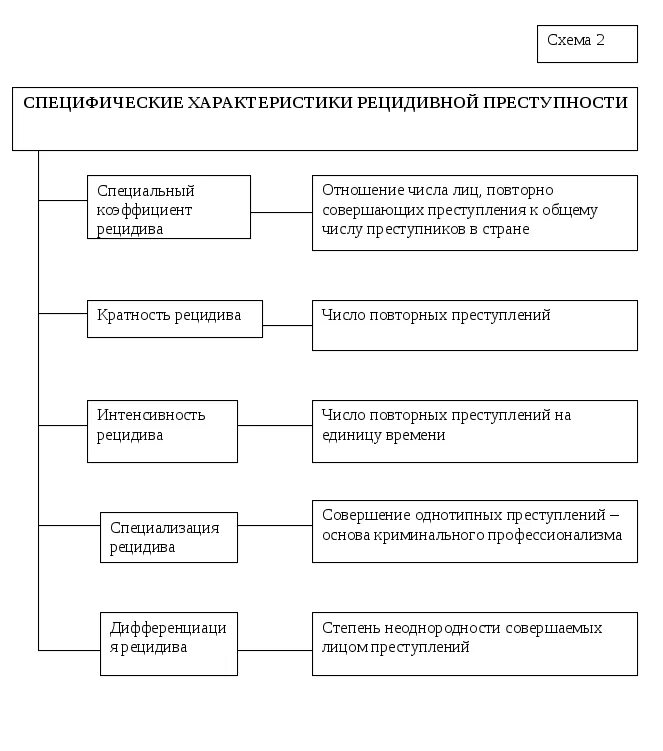 Схема 2

СПЕЦИФИЧЕСКИЕ ХАРАКТЕРИСТИКИ РЕЦИДИВНОЙ ПРЕСТУПНОСТИ

Специальный коэффициент рецидива

Отношение числа лиц, повторно совершающих преступления к общему числу преступников в стране

Кратность рецидива

Число повторных преступлений

Интенсивность рецидива

Число повторных преступлений на единицу времени

Специализация рецидива

Совершение однотипных преступлений – основа криминального профессионализма

Дифференциаци я рецидива

Степень неоднородности совершаемых лицом преступлений